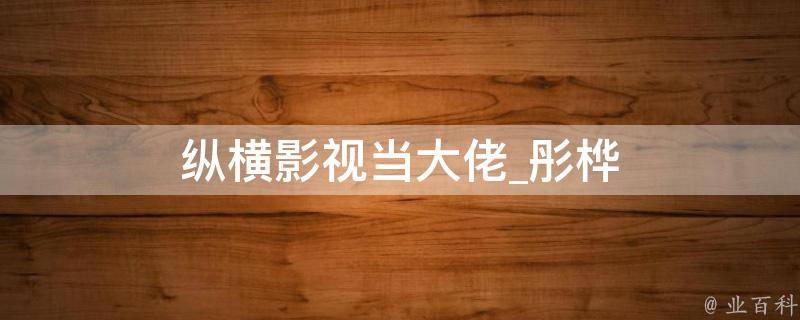 纵横影视当大佬_彤桦

@ 业百科